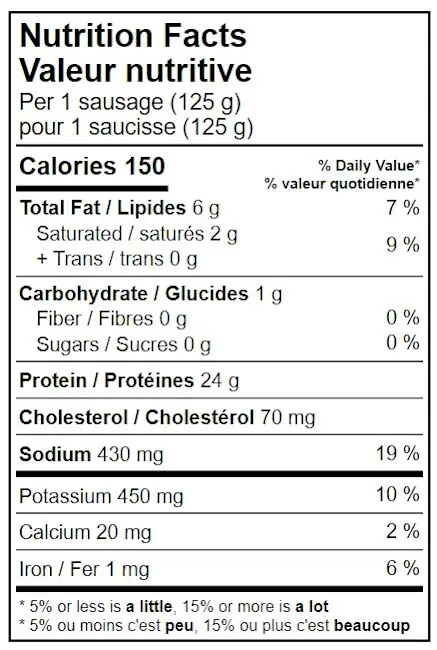 Nutrition Facts
Valeur nutritive
Per 1 sausage (125 g)
pour 1 saucisse (125 g)

Calories 150
% Daily Value*
% valeur quotidienne*

Total Fat / Lipides 6 g 7 %
Saturated / saturés 2 g
+ Trans / trans 0 g 9 %

Carbohydrate / Glucides 1 g
Fiber / Fibres 0 g 0 %
Sugars / Sucres 0 g 0 %

Protein / Protéines 24 g

Cholesterol / Cholestérol 70 mg

Sodium 430 mg 19 %

Potassium 450 mg 10 %

Calcium 20 mg 2 %

Iron / Fer 1 mg 6 %

* 5% or less is a little, 15% or more is a lot
* 5% ou moins c'est peu, 15% ou plus c'est beaucoup